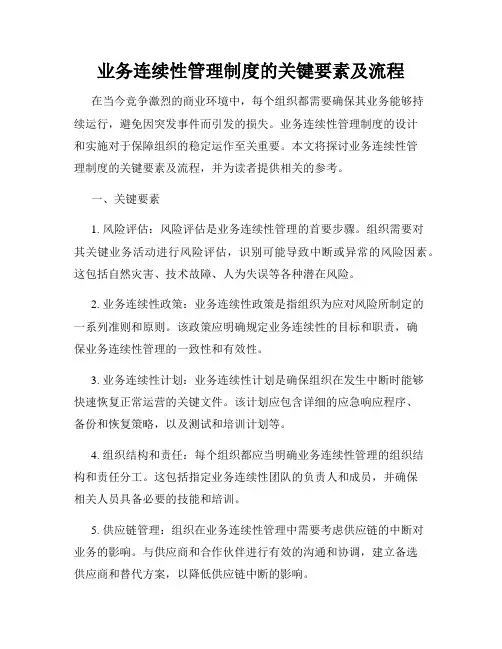 业务连续性管理制度的关键要素及流程

在当今竞争激烈的商业环境中，每个组织都需要确保其业务能够持续运行，避免因突发事件而引发的损失。业务连续性管理制度的设计和实施对于保障组织的稳定运作至关重要。本文将探讨业务连续性管理制度的关键要素及流程，并为读者提供相关的参考。

一、关键要素

1. 风险评估：风险评估是业务连续性管理的首要步骤。组织需要对其关键业务活动进行风险评估，识别可能导致中断或异常的风险因素。这包括自然灾害、技术故障、人为失误等各种潜在风险。

2. 业务连续性政策：业务连续性政策是指组织为应对风险所制定的一系列准则和原则。该政策应明确规定业务连续性的目标和职责，确保业务连续性管理的一致性和有效性。

3. 业务连续性计划：业务连续性计划是确保组织在发生中断时能够快速恢复正常运营的关键文件。该计划应包含详细的应急响应程序、备份和恢复策略，以及测试和培训计划等。

4. 组织结构和责任：每个组织都应当明确业务连续性管理的组织结构和责任分工。这包括指定业务连续性团队的负责人和成员，并确保相关人员具备必要的技能和培训。

5. 供应链管理：组织在业务连续性管理中需要考虑供应链的中断对业务的影响。与供应商和合作伙伴进行有效的沟通和协调，建立备选供应商和替代方案，以降低供应链中断的影响。